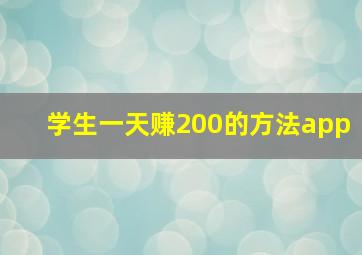 学生一天赚200的方法app